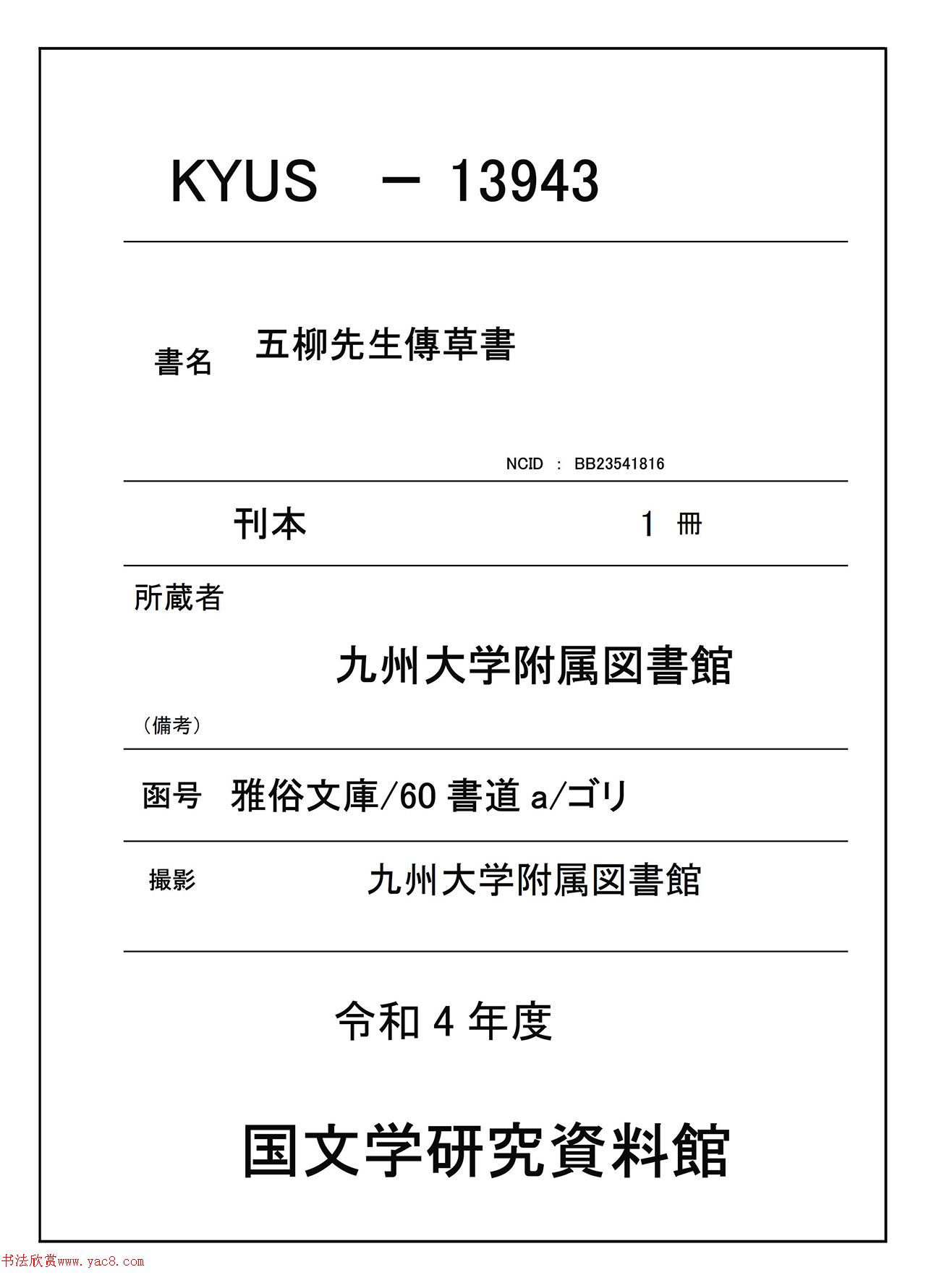 KYUS　－ 13943

書名　五柳先生傳草書

NCID ： BB23541816

刊本　1 冊

所蔵者

九州大学附属図書館

（備考）

函号　雅俗文庫/60 書道 a/ゴリ

撮影　九州大学附属図書館

令和 4 年度

国文学研究資料館

书法欣赏www.yac8.com